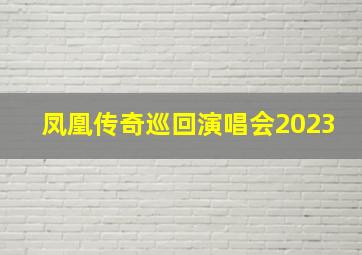 凤凰传奇巡回演唱会2023